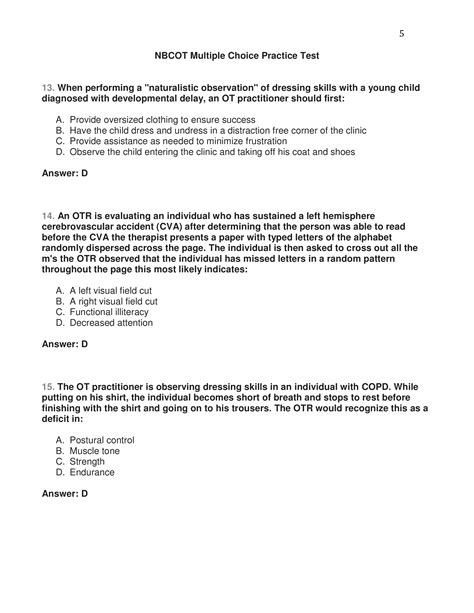 5

NBCOT Multiple Choice Practice Test

13. When performing a "naturalistic observation" of dressing skills with a young child diagnosed with developmental delay, an OT practitioner should first:

A. Provide oversized clothing to ensure success
B. Have the child dress and undress in a distraction free corner of the clinic
C. Provide assistance as needed to minimize frustration
D. Observe the child entering the clinic and taking off his coat and shoes

Answer: D

14. An OTR is evaluating an individual who has sustained a left hemisphere cerebrovascular accident (CVA) after determining that the person was able to read before the CVA the therapist presents a paper with typed letters of the alphabet randomly dispersed across the page. The individual is then asked to cross out all the m's the OTR observed that the individual has missed letters in a random pattern throughout the page this most likely indicates:

A. A left visual field cut
B. A right visual field cut
C. Functional illiteracy
D. Decreased attention

Answer: D

15. The OT practitioner is observing dressing skills in an individual with COPD. While putting on his shirt, the individual becomes short of breath and stops to rest before finishing with the shirt and going on to his trousers. The OTR would recognize this as a deficit in:

A. Postural control
B. Muscle tone
C. Strength
D. Endurance

Answer: D